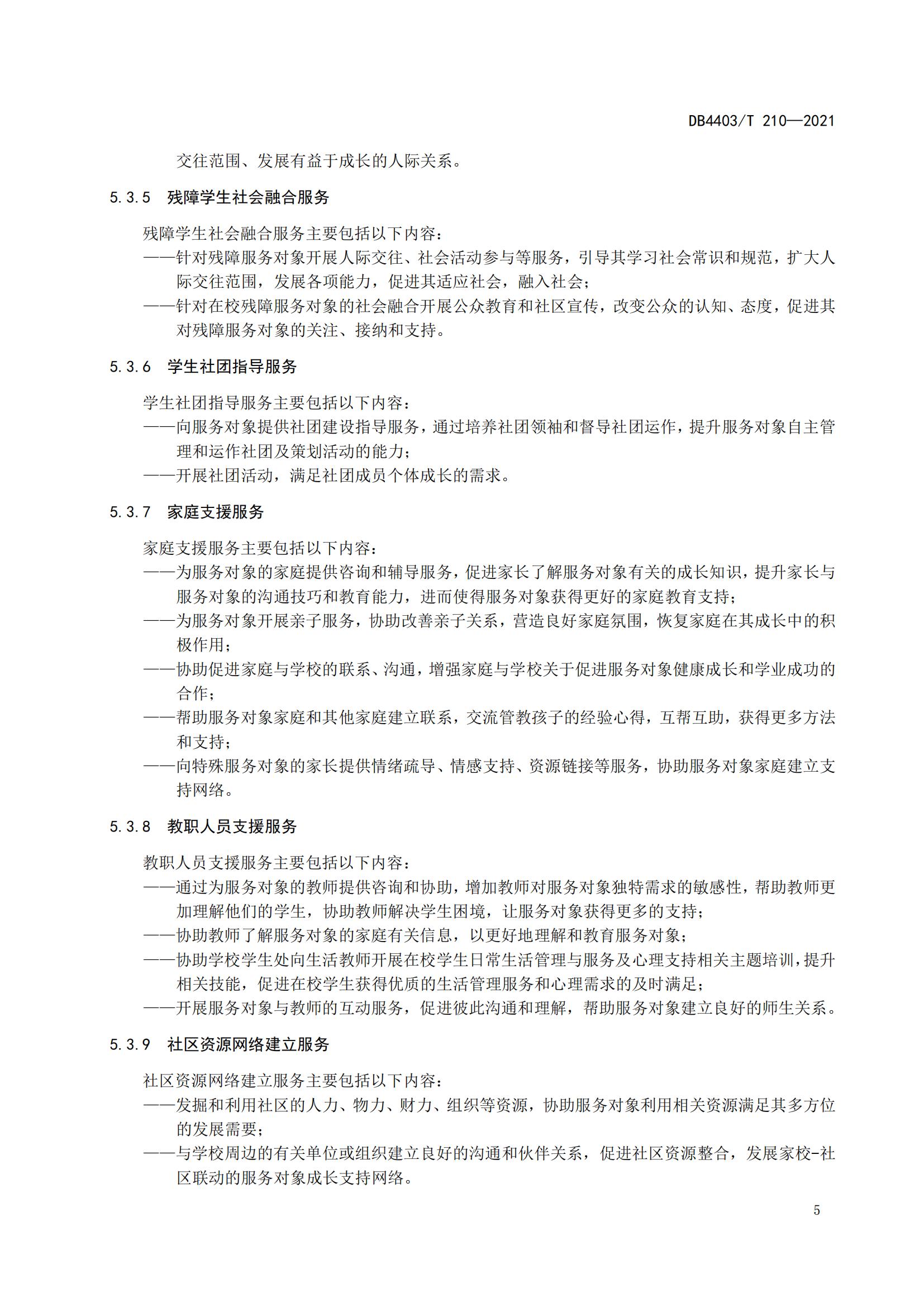 DB4403/T 210—2021

交往范围、发展有益于成长的人际关系。

5.3.5 残障学生社会融合服务

残障学生社会融合服务主要包括以下内容：

——针对残障服务对象开展人际交往、社会活动参与等服务，引导其学习社会常识和规范，扩大人际交往范围，发展各项能力，促进其适应社会，融入社会；

——针对在校残障服务对象的社会融合开展公众教育和社区宣传，改变公众的认知、态度，促进其对残障服务对象的关注、接纳和支持。

5.3.6 学生社团指导服务

学生社团指导服务主要包括以下内容：

——向服务对象提供社团建设指导服务，通过培养社团领袖和督导社团运作，提升服务对象自主管理和运作社团及策划活动的能力；

——开展社团活动，满足社团成员个体成长的需求。

5.3.7 家庭支援服务

家庭支援服务主要包括以下内容：

——为服务对象的家庭提供咨询和辅导服务，促进家长了解服务对象有关的成长知识，提升家长与服务对象的沟通技巧和教育能力，进而使得服务对象获得更好的家庭教育支持；

——为服务对象开展亲子服务，协助改善亲子关系，营造良好家庭氛围，恢复家庭在其成长中的积极作用；

——协助促进家庭与学校的联系、沟通，增强家庭与学校关于促进服务对象健康成长和学业成功的合作；

——帮助服务对象家庭和其他家庭建立联系，交流管教孩子的经验心得，互帮互助，获得更多方法和支持；

——向特殊服务对象的家长提供情绪疏导、情感支持、资源链接等服务，协助服务对象家庭建立支持网络。

5.3.8 教职人员支援服务

教职人员支援服务主要包括以下内容：

——通过为服务对象的教师提供咨询和协助，增加教师对服务对象独特需求的敏感性，帮助教师更加理解他们的学生，协助教师解决学生困境，让服务对象获得更多的支持；

——协助教师了解服务对象的家庭有关信息，以更好地理解和教育服务对象；

——协助学校学生处向生活教师开展在校学生日常生活管理与服务及心理支持相关主题培训，提升相关技能，促进在校学生获得优质的生活管理服务和心理需求的及时满足；

——开展服务对象与教师的互动服务，促进彼此沟通和理解，帮助服务对象建立良好的师生关系。

5.3.9 社区资源网络建立服务

社区资源网络建立服务主要包括以下内容：

——发掘和利用社区的人力、物力、财力、组织等资源，协助服务对象利用相关资源满足其多方位的发展需要；

——与学校周边的有关单位或组织建立良好的沟通和伙伴关系，促进社区资源整合，发展家校-社区联动的服务对象成长支持网络。

5